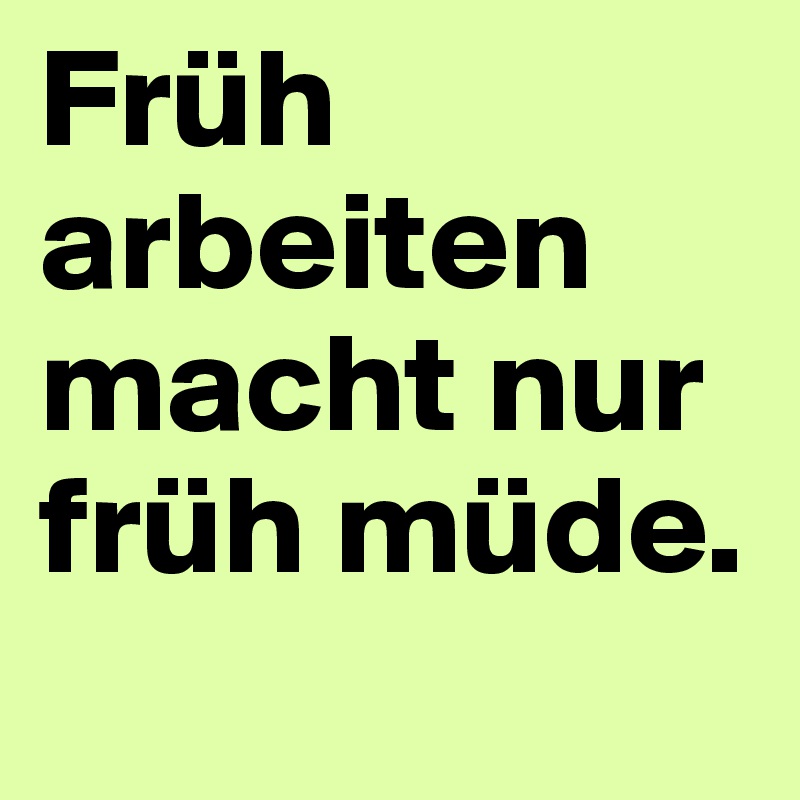 Früh arbeiten macht nur früh müde.